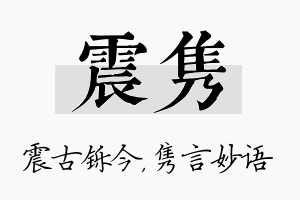 震隽

震古铄今，隽言妙语